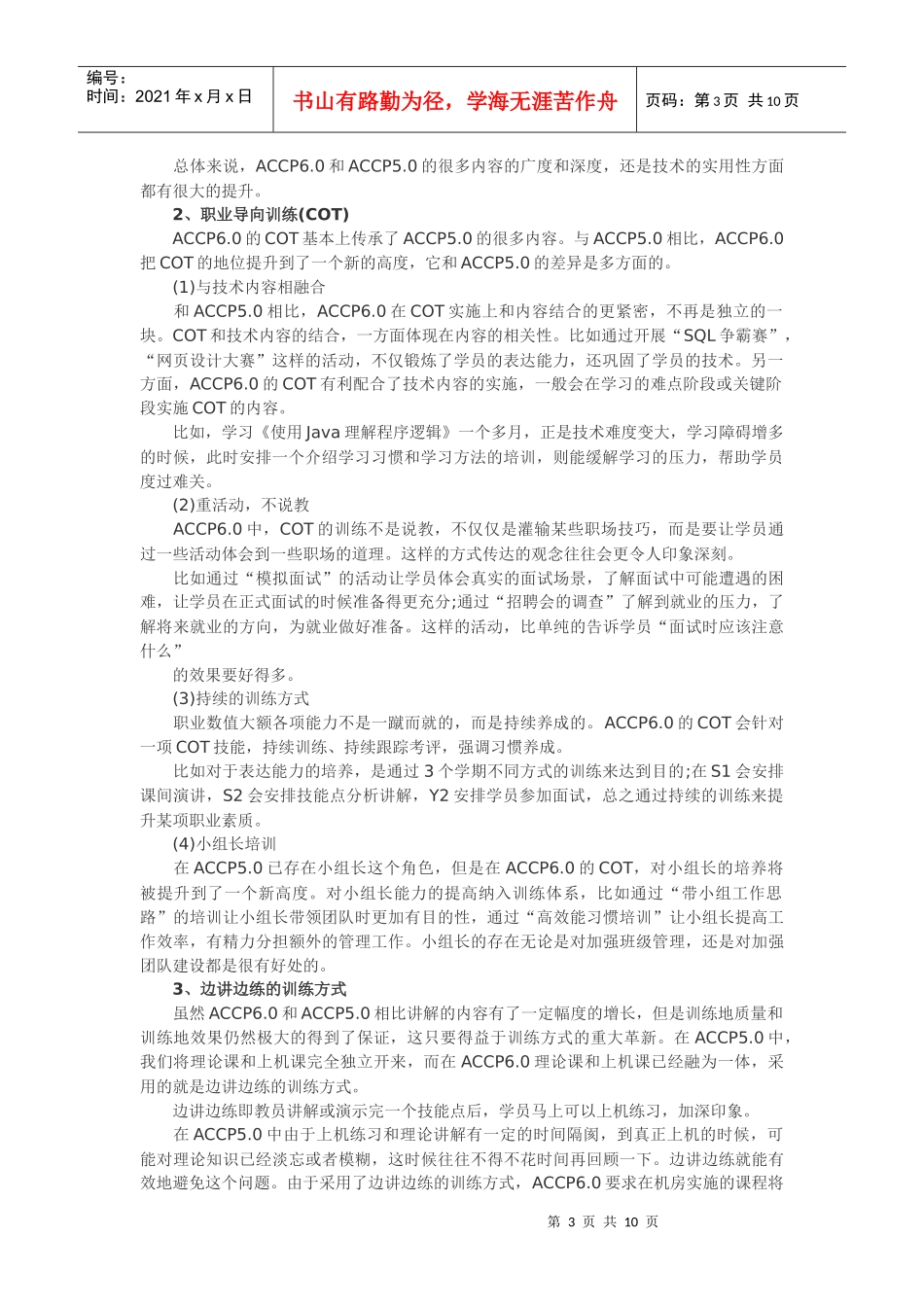 编号：
时间：2021 年 x 月 x 日

书山有路勤为径，学海无涯苦作舟

页码：第 3 页 共 10 页

总体来说，ACCP6.0 和 ACCP5.0 的很多内容的广度和深度，还是技术的实用性方面都有很大的提升。

2、职业导向训练(COT)

ACCP6.0 的 COT 基本上传承了 ACCP5.0 的很多内容。与 ACCP5.0 相比，ACCP6.0 把 COT 的地位提升到了一个新的高度，它和 ACCP5.0 的差异是多方面的。

(1)与技术内容相融合

和 ACCP5.0 相比，ACCP6.0 在 COT 实施上和内容结合的更紧密，不再是独立的一块。COT 和技术内容的结合，一方面体现在内容的相关性。比如通过开展“SQL 争霸赛”，“网页设计大赛”这样的活动，不仅锻炼了学员的表达能力，还巩固了学员的技术。另一方面，ACCP6.0 的 COT 有利配合了技术内容的实施，一般会在学习的难点阶段或关键阶段实施 COT 的内容。

比如，学习《使用 Java 理解程序逻辑》一个多月，正是技术难度变大，学习障碍增多的时候，此时安排一个介绍学习习惯和学习方法的培训，则能缓解学习的压力，帮助学员度过难关。

(2)重活动，不说教

ACCP6.0 中，COT 的训练不是说教，不仅仅是灌输某些职场技巧，而是要让学员通过一些活动体会到一些职场的道理。这样的方式传达的观念往往会更令人印象深刻。

比如通过“模拟面试”的活动让学员体会真实的面试场景，了解面试中可能遭遇的困难，让学员在正式面试的时候准备得更充分;通过“招聘会的调查”了解到就业的压力，了解将来就业的方向，为就业做好准备。这样的活动，比单纯的告诉学员“面试时应该注意什么”

的效果要好得多。

(3)持续的训练方式

职业数值大额各项能力不是一蹴而就的，而是持续养成的。ACCP6.0 的 COT 会针对一项 COT 技能，持续训练、持续跟踪考评，强调习惯养成。

比如对于表达能力的培养，是通过 3 个学期不同方式的训练来达到目的;在 S1 会安排课间演讲，S2 会安排技能点分析讲解，Y2 安排学员参加面试，总之通过持续的训练来提升某项职业素质。

(4)小组长培训

在 ACCP5.0 已存在小组长这个角色，但是在 ACCP6.0 的 COT，对小组长的培养将被提升到了一个新高度。对小组长能力的提高纳入训练体系，比如通过“带小组工作思路”的培训让小组长带领团队时更加有目的性，通过“高效能习惯培训”让小组长提高工作效率，有精力分担额外的管理工作。小组长的存在无论是对加强班级管理，还是对加强团队建设都是很有好处的。

3、边讲边练的训练方式

虽然 ACCP6.0 和 ACCP5.0 相比讲解的内容有了一定幅度的增长，但是训练地质量和训练地效果仍然极大的得到了保证，这只要得益于训练方式的重大革新。在 ACCP5.0 中，我们将理论课和上机课完全独立开来，而在 ACCP6.0 理论课和上机课已经融为一体，采用的就是边讲边练的训练方式。

边讲边练即教员讲解或演示完一个技能点后，学员马上可以上机练习，加深印象。

在 ACCP5.0 中由于上机练习和理论讲解有一定的时间隔阂，到真正上机的时候，可能对理论知识已经淡忘或者模糊，这时候往往不得不花时间再回顾一下。边讲边练就能有效地避免这个问题。由于采用了边讲边练的训练方式，ACCP6.0 要求在机房实施的课程将

第 3 页 共 10 页